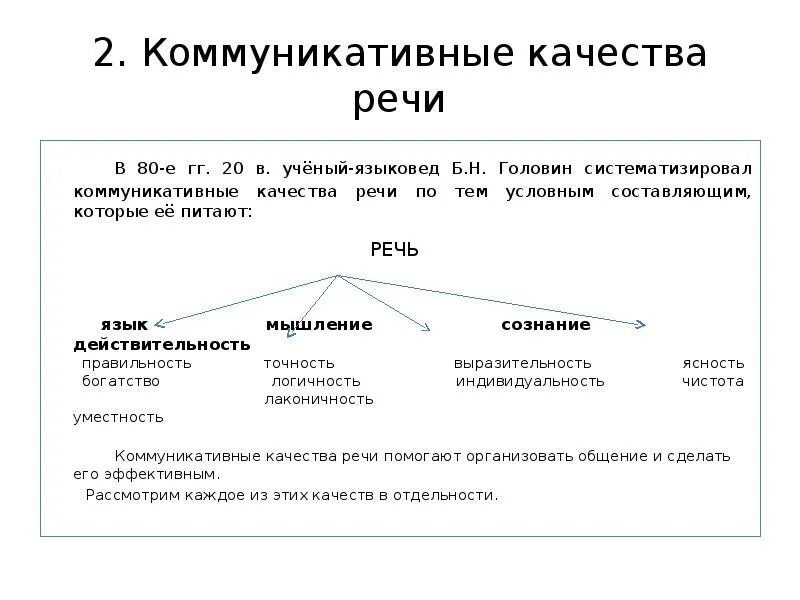 2. Коммуникативные качества речи

В 80-е гг. 20 в. учёный-языковед Б.Н. Головин систематизировал коммуникативные качества речи по тем условным составляющим, которые её питают:

РЕЧЬ

язык мышление сознание действительность
правильность точность выразительность ясность
богатство логичность индивидуальность чистота
лаконичность
уместность

Коммуникативные качества речи помогают организовать общение и сделать его эффективным.
Рассмотрим каждое из этих качеств в отдельности.